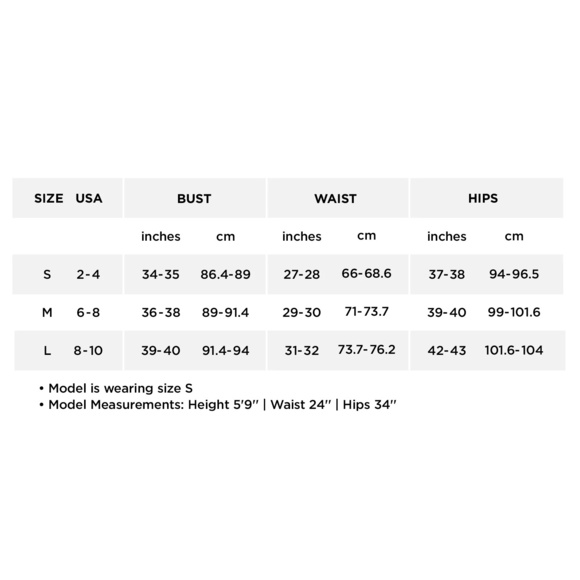 | SIZE | USA | BUST | | WAIST | | HIPS | |
|---|---|---|---|---|---|---|---|
| | | inches | cm | inches | cm | inches | cm |
| S | 2-4 | 34-35 | 86.4-89 | 27-28 | 66-68.6 | 37-38 | 94-96.5 |
| M | 6-8 | 36-38 | 89-91.4 | 29-30 | 71-73.7 | 39-40 | 99-101.6 |
| L | 8-10 | 39-40 | 91.4-94 | 31-32 | 73.7-76.2 | 42-43 | 101.6-104 |

• Model is wearing size S
• Model Measurements: Height 5'9" | Waist 24" | Hips 34"